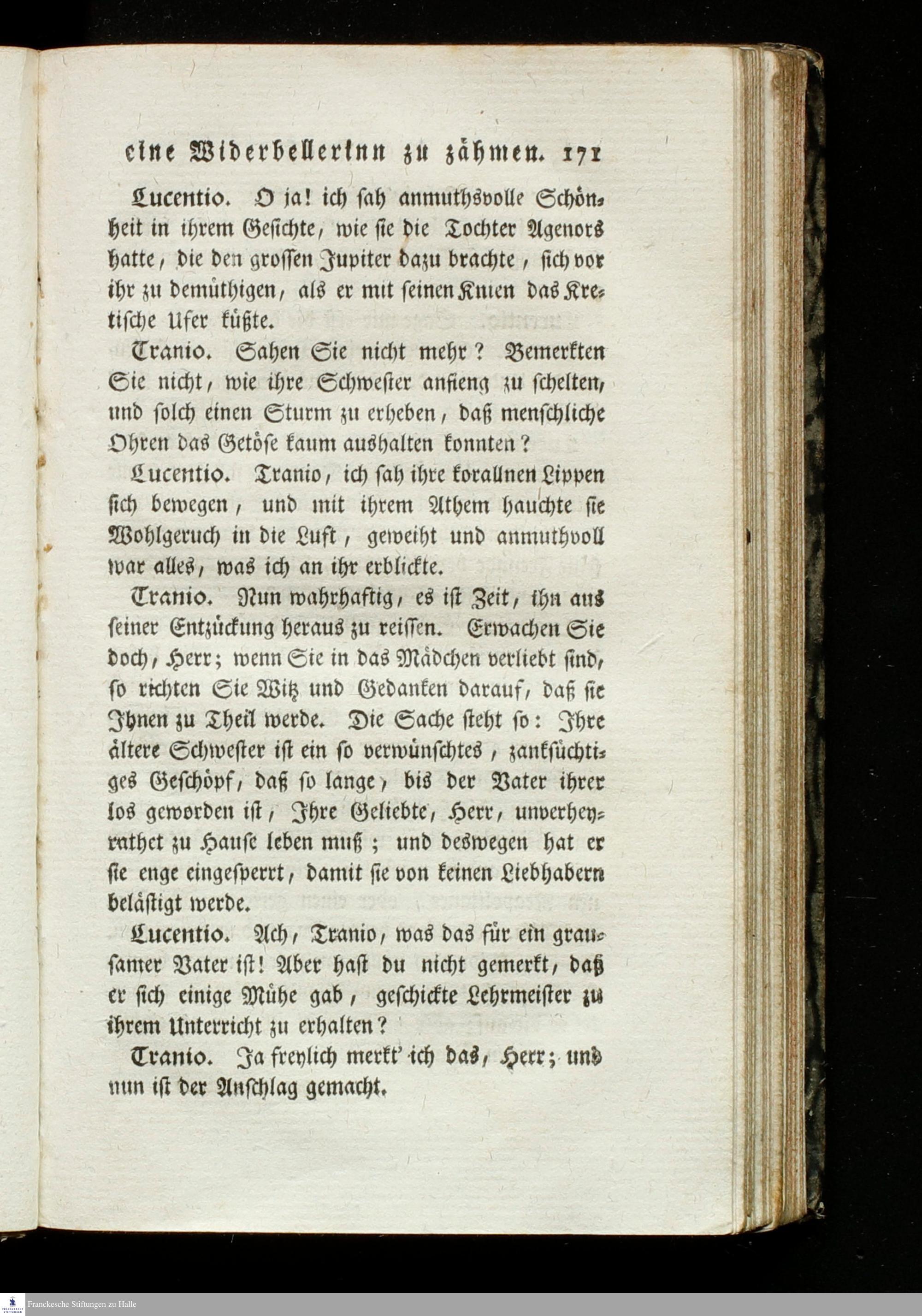 eine Widerbellerinn zu zähmen. 171

Lucentio. O ja! ich sah anmuthsvolle Schönheit in ihrem Gesichte, wie sie die Tochter Agenors hatte, die den grossen Jupiter dazu brachte, sich vor ihr zu demüthigen, als er mit seinen Knien das Kretische Ufer küßte.

Tranio. Sahen Sie nicht mehr? Bemerkten Sie nicht, wie ihre Schwester anfieng zu schelten, und solch einen Sturm zu erheben, daß menschliche Ohren das Getöse kaum aushalten konnten?

Lucentio. Tranio, ich sah ihre korallnen Lippen sich bewegen, und mit ihrem Athem hauchte sie Wohlgeruch in die Luft, geweiht und anmuthvoll war alles, was ich an ihr erblickte.

Tranio. Nun wahrhaftig, es ist Zeit, ihn aus seiner Entzückung heraus zu reissen. Erwachen Sie doch, Herr; wenn Sie in das Mädchen verliebt sind, so richten Sie Witz und Gedanken darauf, daß sie Ihnen zu Theil werde. Die Sache steht so: Ihre ältere Schwester ist ein so verwünschtes, zanksüchtiges Geschöpf, daß so lange, bis der Vater ihrer los geworden ist, Ihre Geliebte, Herr, unverheyrathet zu Hause leben muß; und deswegen hat er sie enge eingesperrt, damit sie von keinen Liebhabern belästigt werde.

Lucentio. Ach, Tranio, was das für ein grausamer Vater ist! Aber hast du nicht gemerkt, daß er sich einige Mühe gab, geschickte Lehrmeister zu ihrem Unterricht zu erhalten?

Tranio. Ja freylich merkt' ich das, Herr; und nun ist der Anschlag gemacht.

Franckesche Stiftungen zu Halle